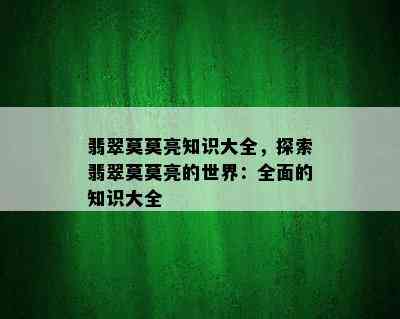 翡翠莫莫亮知识大全，探索翡翠莫莫亮的世界：全面的知识大全